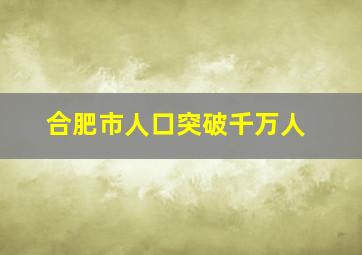 合肥市人口突破千万人